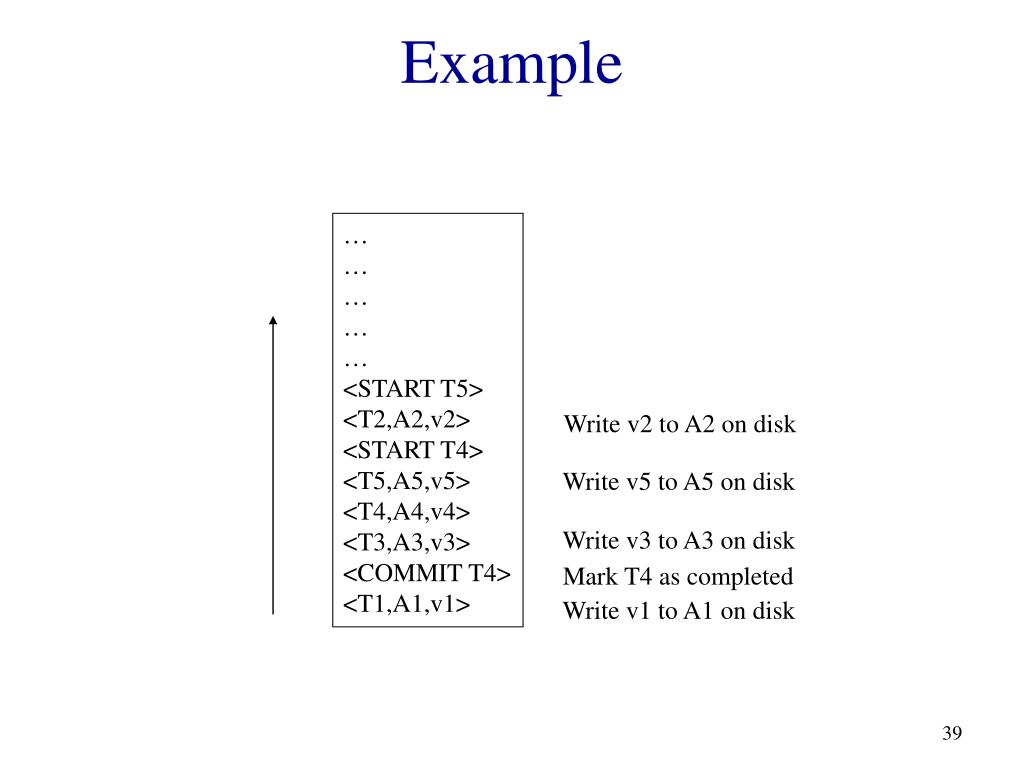 Example

…
…
…
…
…
<START T5>
<T2,A2,v2>
<START T4>
<T5,A5,v5>
<T4,A4,v4>
<T3,A3,v3>
<COMMIT T4>
<T1,A1,v1>

Write v2 to A2 on disk

Write v5 to A5 on disk

Write v3 to A3 on disk
Mark T4 as completed
Write v1 to A1 on disk

39